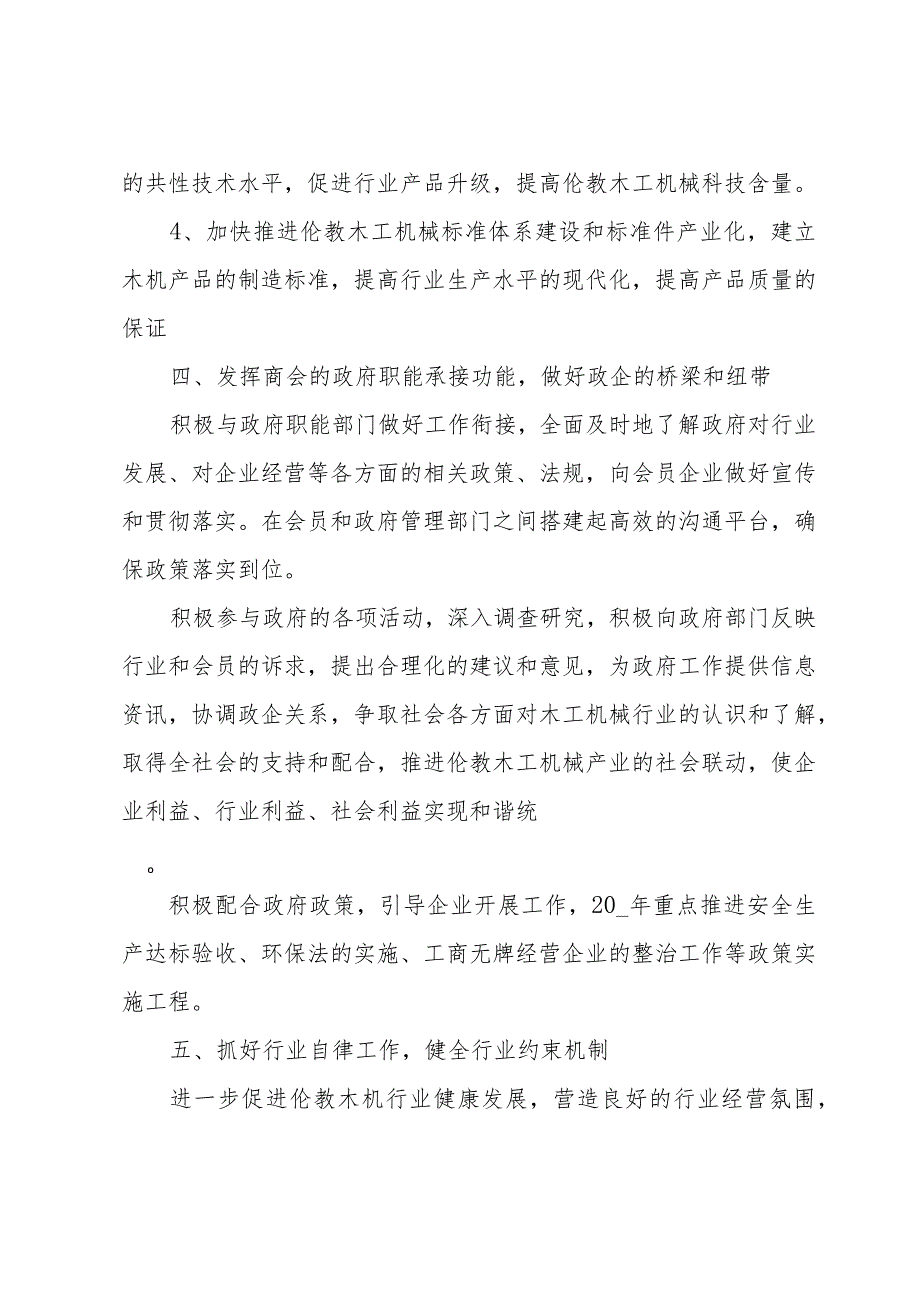 的共性技术水平，促进行业产品升级，提高伦教木工机械科技含量。

4、加快推进伦教木工机械标准体系建设和标准件产业化，建立木机产品的制造标准，提高行业生产水平的现代化，提高产品质量的保证

四、发挥商会的政府职能承接功能，做好政企的桥梁和纽带

积极与政府职能部门做好工作衔接，全面及时地了解政府对行业发展、对企业经营等各方面的相关政策、法规，向会员企业做好宣传和贯彻落实。在会员和政府管理部门之间搭建起高效的沟通平台，确保政策落实到位。

积极参与政府的各项活动，深入调查研究，积极向政府部门反映行业和会员的诉求，提出合理化的建议和意见，为政府工作提供信息资讯，协调政企关系，争取社会各方面对木工机械行业的认识和了解，取得全社会的支持和配合，推进伦教木工机械产业的社会联动，使企业利益、行业利益、社会利益实现和谐统

。

积极配合政府政策，引导企业开展工作，20_年重点推进安全生产达标验收、环保法的实施、工商无牌经营企业的整治工作等政策实施工程。

五、抓好行业自律工作，健全行业约束机制

进一步促进伦教木机行业健康发展，营造良好的行业经营氛围，